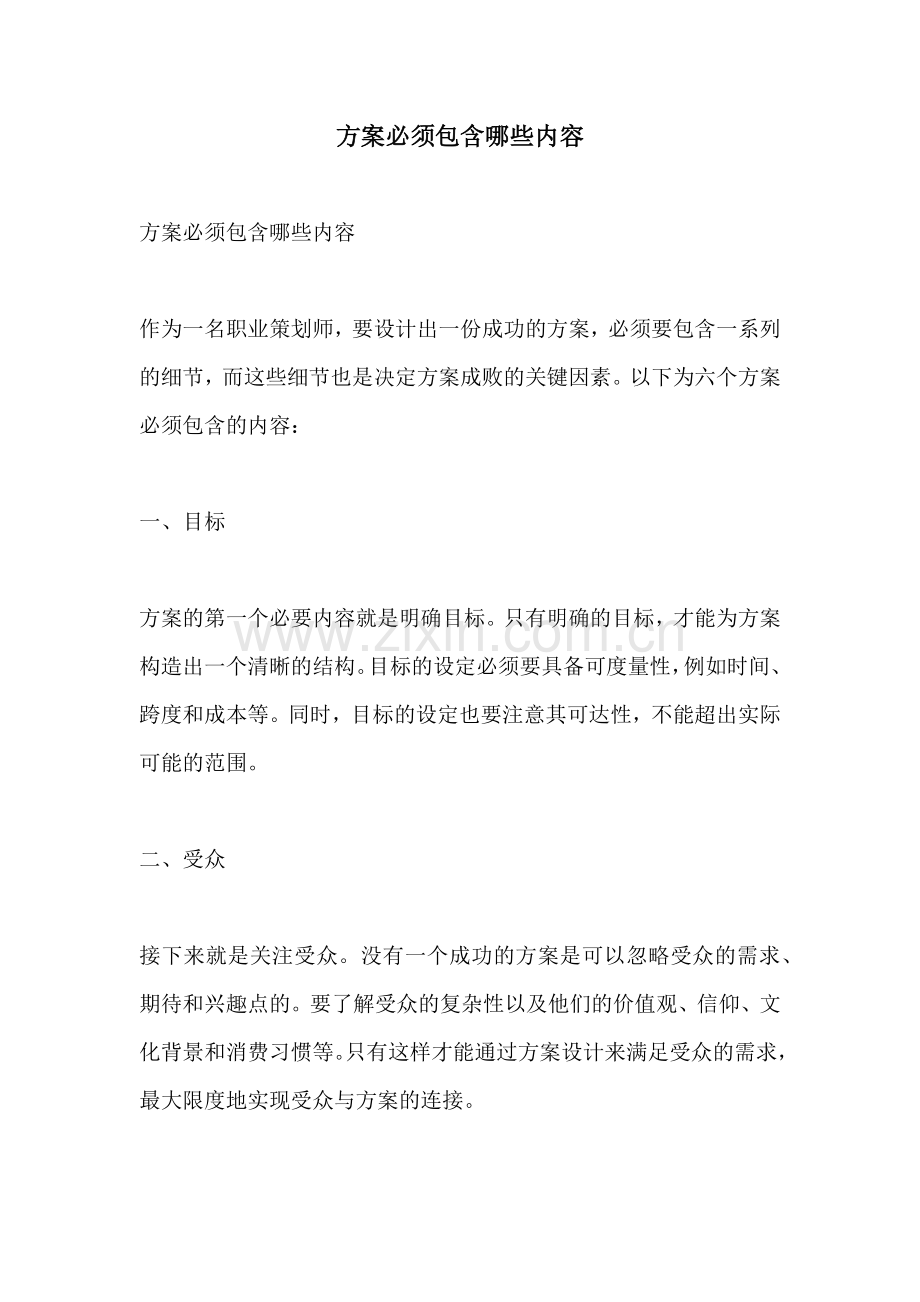 方案必须包含哪些内容

方案必须包含哪些内容

作为一名职业策划师，要设计出一份成功的方案，必须要包含一系列的细节，而这些细节也是决定方案成败的关键因素。以下为六个方案必须包含的内容：

一、目标

方案的第一个必要内容就是明确目标。只有明确的目标，才能为方案构造出一个清晰的结构。目标的设定必须要具备可度量性，例如时间、跨度和成本等。同时，目标的设定也要注意其可达性，不能超出实际可能的范围。

www.zixin.com.cn

二、受众

接下来就是关注受众。没有一个成功的方案是可以忽略受众的需求、期待和兴趣点的。要了解受众的复杂性以及他们的价值观、信仰、文化背景和消费习惯等。只有这样才能通过方案设计来满足受众的需求，最大限度地实现受众与方案的连接。